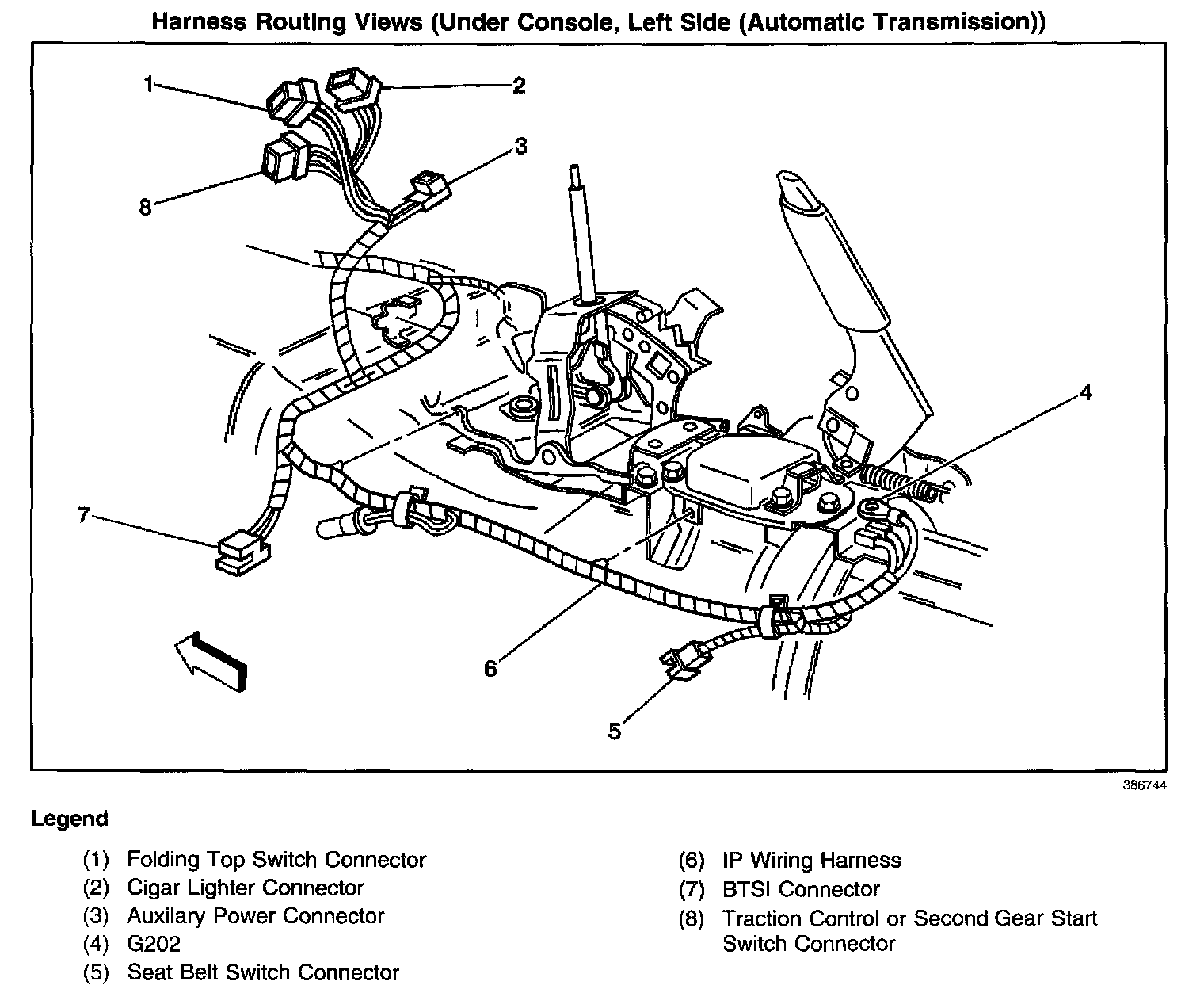 Harness Routing Views (Under Console, Left Side (Automatic Transmission))

1
2
3
8
4
7
6
5

386744

Legend

(1) Folding Top Switch Connector
(2) Cigar Lighter Connector
(3) Auxilary Power Connector
(4) G202
(5) Seat Belt Switch Connector

(6) IP Wiring Harness
(7) BTSI Connector
(8) Traction Control or Second Gear Start Switch Connector